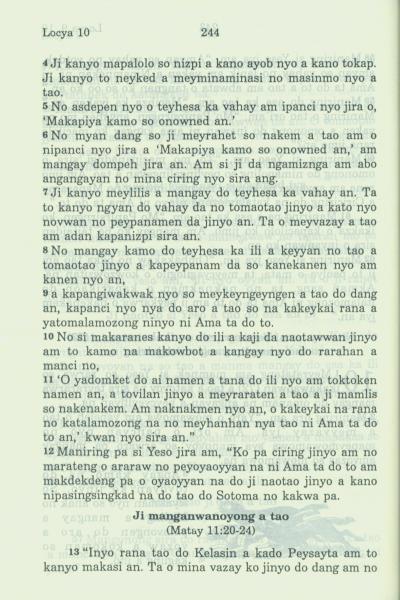 Locya 10 244

4 Ji kanyo mapalolo so nizpi a kano ayob nyo a kano tokap. Ji kanyo to neyked a meyminaminasi no masinmo nyo a tao.

5 No asdepen nyo o teyhesa ka vahay am ipanci nyo jira o, 'Makapiya kamo so onowned an.'

6 No myan dang so ji meyrahet so nakem a tao am o nipanci nyo jira a 'Makapiya kamo so onowned an,' am mangay dompeh jira an. Am si ji da ngamiznga am abo angangayan no mina ciring nyo sira ang.

7 Ji kanyo meylilis a mangay do teyhesa ka vahay an. Ta to kanyo ngyan do vahay da no tomaotao jinyo a kato nyo novwan no peypanamen da jinyo an. Ta o meyvazay a tao am adan kapanizpi sira an.

8 No mangay kamo do teyhesa ka ili a keyyan no tao a tomaotao jinyo a kapeypanam da so kanekanen nyo am kanen nyo an,

9 a kapangiwakwak nyo so meykeyngeyngen a tao do dang an, kapanci nyo nya do aro a tao so na kakeykai rana a yatomalamozong ninyo ni Ama ta do to.

10 No si makaranes kanyo do ili a kaji da naotawwan jinyo am to kamo na makowbot a kangay nyo do rarahan a manci no,

11 'O yadomket do ai namen a tana do ili nyo am toktoken namen an, a tovilan jinyo a meyraraten a tao a ji mamlis so nakenakem. Am naknakmen nyo an, o kakeykai na rana no katalamozong na no meyhanhan nya tao ni Ama ta do to an,' kwan nyo sira an."

12 Maniring pa si Yeso jira am, "Ko pa ciring jinyo am no marateng o araraw no peyoyaoyyan na ni Ama ta do to am makdekdeng pa o oyaoyyan na do ji naotao jinyo a kano nipasingsingkad na do tao do Sotoma no kakwa pa.

Ji manganwanoyong a tao
(Matay 11:20-24)

13 "Inyo rana tao do Kelasin a kado Peysayta am to kanyo makasi an. Ta o mina vazay ko jinyo do dang am no